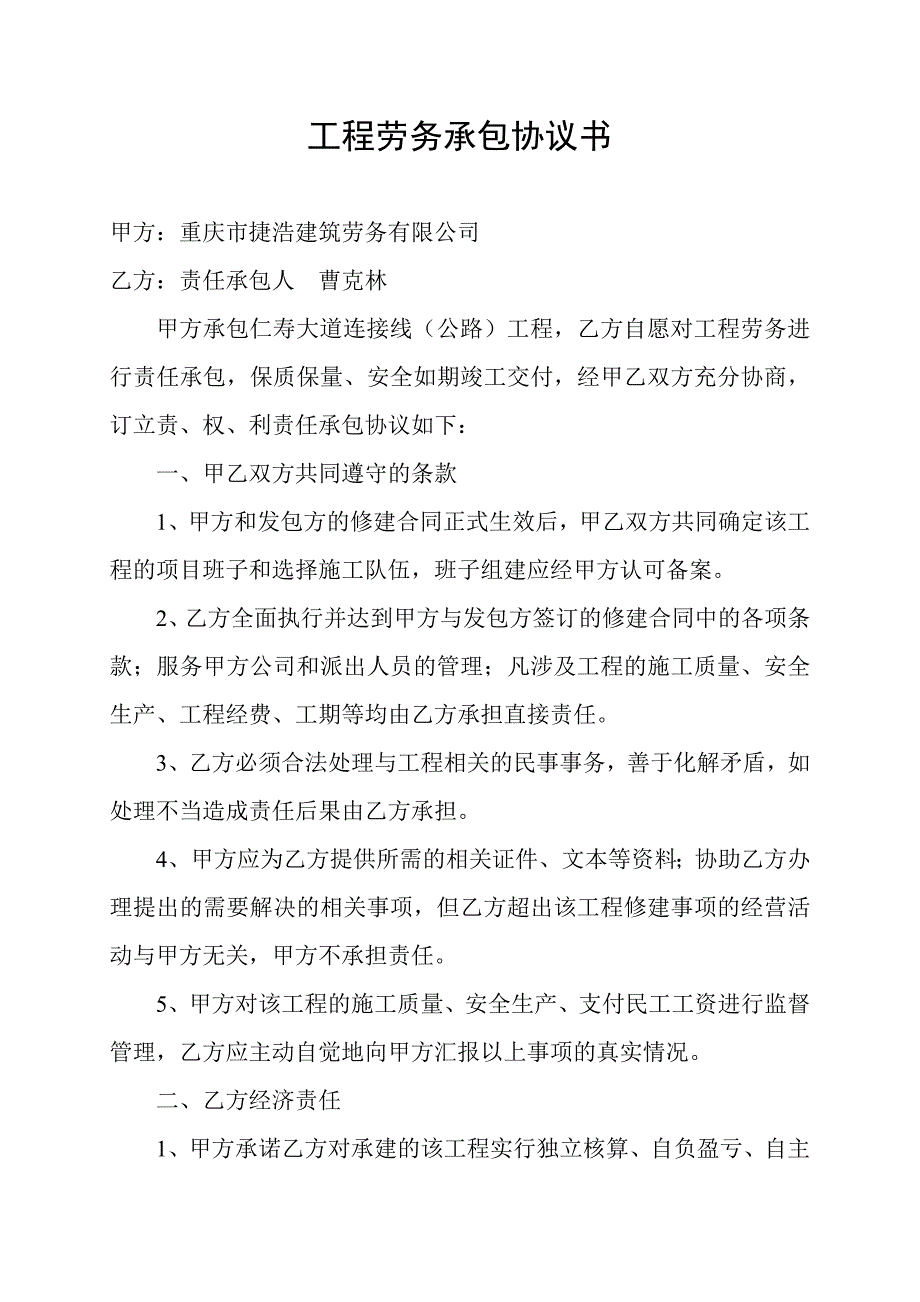 工程劳务承包协议书

甲方：重庆市捷浩建筑劳务有限公司

乙方：责任承包人　曹克林

甲方承包仁寿大道连接线（公路）工程，乙方自愿对工程劳务进行责任承包，保质保量、安全如期竣工交付，经甲乙双方充分协商，订立责、权、利责任承包协议如下：

一、甲乙双方共同遵守的条款

1、甲方和发包方的修建合同正式生效后，甲乙双方共同确定该工程的项目班子和选择施工队伍，班子组建应经甲方认可备案。

2、乙方全面执行并达到甲方与发包方签订的修建合同中的各项条款；服务甲方公司和派出人员的管理；凡涉及工程的施工质量、安全生产、工程经费、工期等均由乙方承担直接责任。

3、乙方必须合法处理与工程相关的民事事务，善于化解矛盾，如处理不当造成责任后果由乙方承担。

4、甲方应为乙方提供所需的相关证件、文本等资料；协助乙方办理提出的需要解决的相关事项，但乙方超出该工程修建事项的经营活动与甲方无关，甲方不承担责任。

5、甲方对该工程的施工质量、安全生产、支付民工工资进行监督管理，乙方应主动自觉地向甲方汇报以上事项的真实情况。

二、乙方经济责任

1、甲方承诺乙方对承建的该工程实行独立核算、自负盈亏、自主